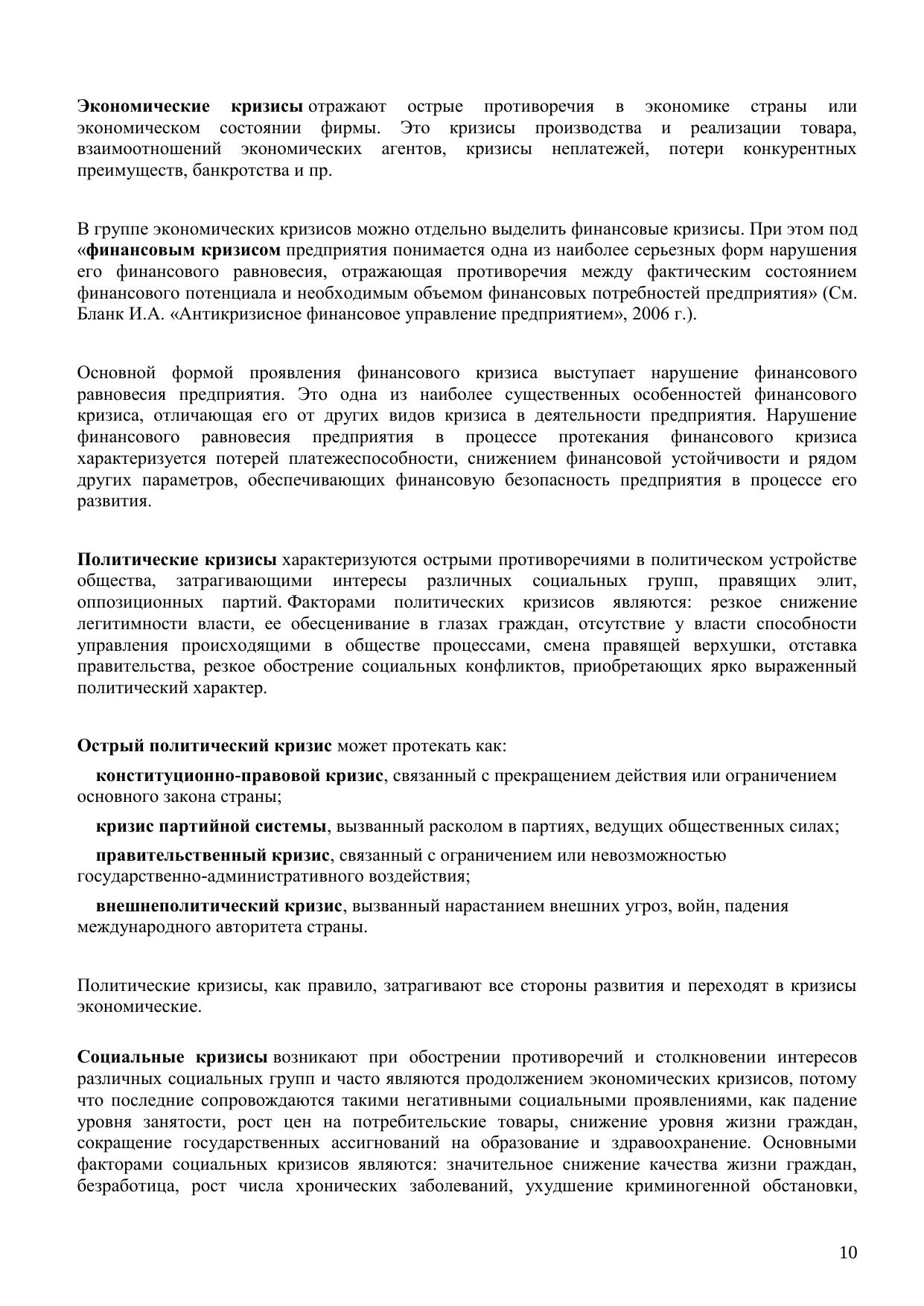 Экономические кризисы отражают острые противоречия в экономике страны или экономическом состоянии фирмы. Это кризисы производства и реализации товара, взаимоотношений экономических агентов, кризисы неплатежей, потери конкурентных преимуществ, банкротства и пр.

В группе экономических кризисов можно отдельно выделить финансовые кризисы. При этом под «финансовым кризисом предприятия понимается одна из наиболее серьезных форм нарушения его финансового равновесия, отражающая противоречия между фактическим состоянием финансового потенциала и необходимым объемом финансовых потребностей предприятия» (См. Бланк И.А. «Антикризисное финансовое управление предприятием», 2006 г.).

Основной формой проявления финансового кризиса выступает нарушение финансового равновесия предприятия. Это одна из наиболее существенных особенностей финансового кризиса, отличающая его от других видов кризиса в деятельности предприятия. Нарушение финансового равновесия предприятия в процессе протекания финансового кризиса характеризуется потерей платежеспособности, снижением финансовой устойчивости и рядом других параметров, обеспечивающих финансовую безопасность предприятия в процессе его развития.

Политические кризисы характеризуются острыми противоречиями в политическом устройстве общества, затрагивающими интересы различных социальных групп, правящих элит, оппозиционных партий. Факторами политических кризисов являются: резкое снижение легитимности власти, ее обесценивание в глазах граждан, отсутствие у власти способности управления происходящими в обществе процессами, смена правящей верхушки, отставка правительства, резкое обострение социальных конфликтов, приобретающих ярко выраженный политический характер.

Острый политический кризис может протекать как:

конституционно-правовой кризис, связанный с прекращением действия или ограничением основного закона страны;

кризис партийной системы, вызванный расколом в партиях, ведущих общественных силах;

правительственный кризис, связанный с ограничением или невозможностью государственно-административного воздействия;

внешнеполитический кризис, вызванный нарастанием внешних угроз, войн, падения международного авторитета страны.

Политические кризисы, как правило, затрагивают все стороны развития и переходят в кризисы экономические.

Социальные кризисы возникают при обострении противоречий и столкновении интересов различных социальных групп и часто являются продолжением экономических кризисов, потому что последние сопровождаются такими негативными социальными проявлениями, как падение уровня занятости, рост цен на потребительские товары, снижение уровня жизни граждан, сокращение государственных ассигнований на образование и здравоохранение. Основными факторами социальных кризисов являются: значительное снижение качества жизни граждан, безработица, рост числа хронических заболеваний, ухудшение криминогенной обстановки,

10